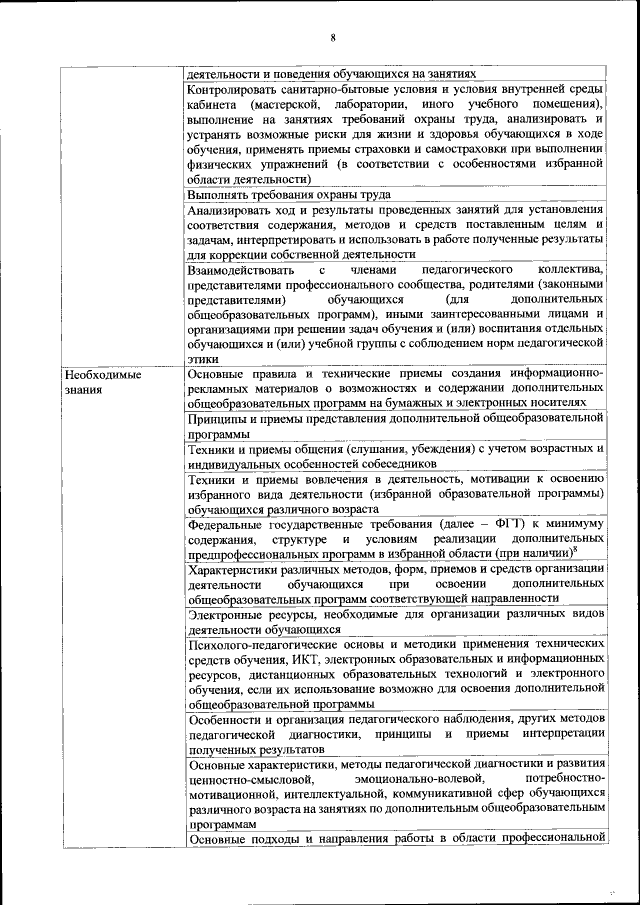 8

| | |
|---|---|
| | деятельности и поведения обучающихся на занятиях |
| | Контролировать санитарно-бытовые условия и условия внутренней среды кабинета (мастерской, лаборатории, иного учебного помещения), выполнение на занятиях требований охраны труда, анализировать и устранять возможные риски для жизни и здоровья обучающихся в ходе обучения, применять приемы страховки и самостраховки при выполнении физических упражнений (в соответствии с особенностями избранной области деятельности) |
| | Выполнять требования охраны труда |
| | Анализировать ход и результаты проведенных занятий для установления соответствия содержания, методов и средств поставленным целям и задачам, интерпретировать и использовать в работе полученные результаты для коррекции собственной деятельности |
| | Взаимодействовать с членами педагогического коллектива, представителями профессионального сообщества, родителями (законными представителями) обучающихся (для дополнительных общеобразовательных программ), иными заинтересованными лицами и организациями при решении задач обучения и (или) воспитания отдельных обучающихся и (или) учебной группы с соблюдением норм педагогической этики |
| Необходимые знания | Основные правила и технические приемы создания информационно-рекламных материалов о возможностях и содержании дополнительных общеобразовательных программ на бумажных и электронных носителях |
| | Принципы и приемы представления дополнительной общеобразовательной программы |
| | Техники и приемы общения (слушания, убеждения) с учетом возрастных и индивидуальных особенностей собеседников |
| | Техники и приемы вовлечения в деятельность, мотивации к освоению избранного вида деятельности (избранной образовательной программы) обучающихся различного возраста |
| | Федеральные государственные требования (далее – ФГТ) к минимуму содержания, структуре и условиям реализации дополнительных предпрофессиональных программ в избранной области (при наличии)$^8$ |
| | Характеристики различных методов, форм, приемов и средств организации деятельности обучающихся при освоении дополнительных общеобразовательных программ соответствующей направленности |
| | Электронные ресурсы, необходимые для организации различных видов деятельности обучающихся |
| | Психолого-педагогические основы и методики применения технических средств обучения, ИКТ, электронных образовательных и информационных ресурсов, дистанционных образовательных технологий и электронного обучения, если их использование возможно для освоения дополнительной общеобразовательной программы |
| | Особенности и организация педагогического наблюдения, других методов педагогической диагностики, принципы и приемы интерпретации полученных результатов |
| | Основные характеристики, методы педагогической диагностики и развития ценностно-смысловой, эмоционально-волевой, потребностно-мотивационной, интеллектуальной, коммуникативной сфер обучающихся различного возраста на занятиях по дополнительным общеобразовательным программам |
| | Основные подходы и направления работы в области профессиональной |